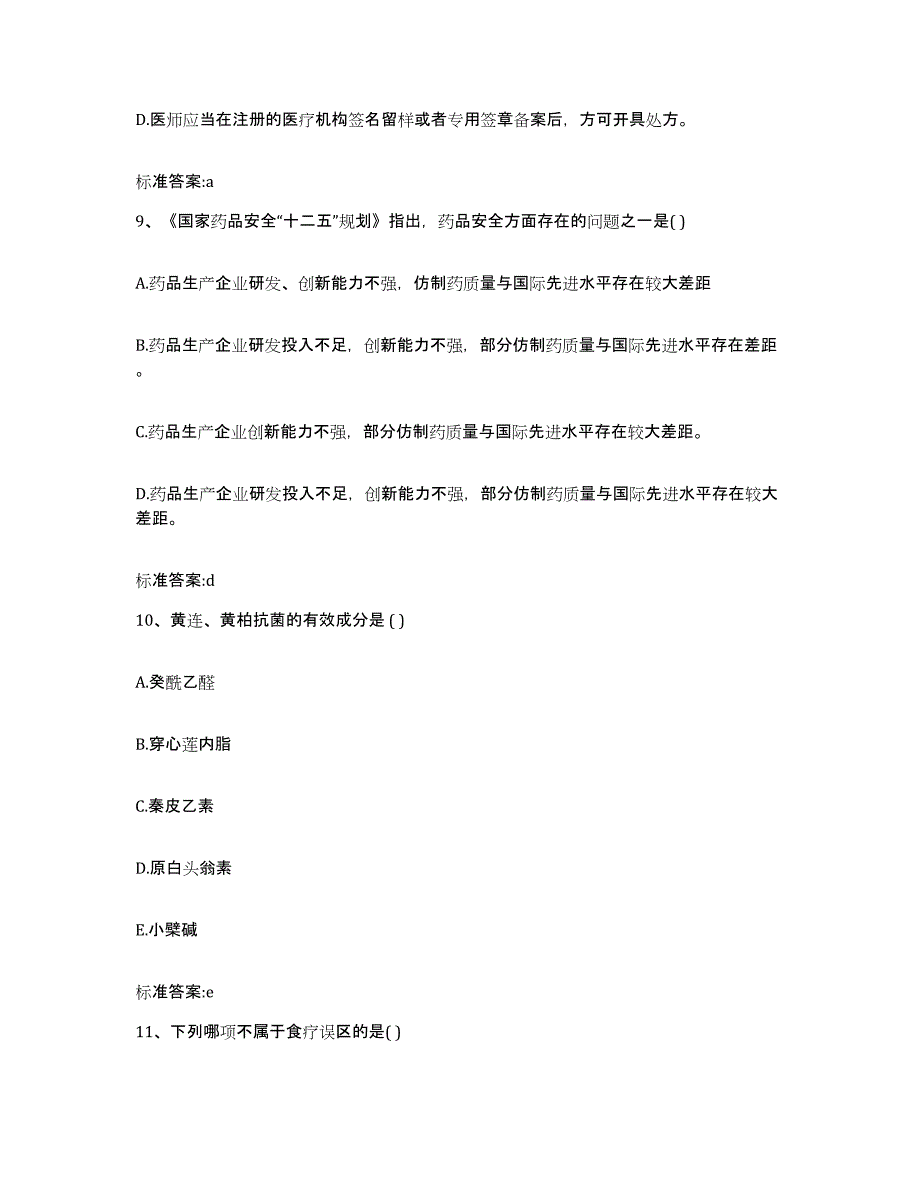 D.医师应当在注册的医疗机构签名留样或者专用签章备案后，方可开具处方。

标准答案:a

9、《国家药品安全“十二五”规划》指出，药品安全方面存在的问题之一是( )

A.药品生产企业研发、创新能力不强，仿制药质量与国际先进水平存在较大差距

B.药品生产企业研发投入不足，创新能力不强，部分仿制药质量与国际先进水平存在差距。

C.药品生产企业创新能力不强，部分仿制药质量与国际先进水平存在较大差距。

D.药品生产企业研发投入不足，创新能力不强，部分仿制药质量与国际先进水平存在较大差距。

标准答案:d

10、黄连、黄柏抗菌的有效成分是 ( )

A.癸酰乙醛

B.穿心莲内脂

C.秦皮乙素

D.原白头翁素

E.小檗碱

标准答案:e

11、下列哪项不属于食疗误区的是( )